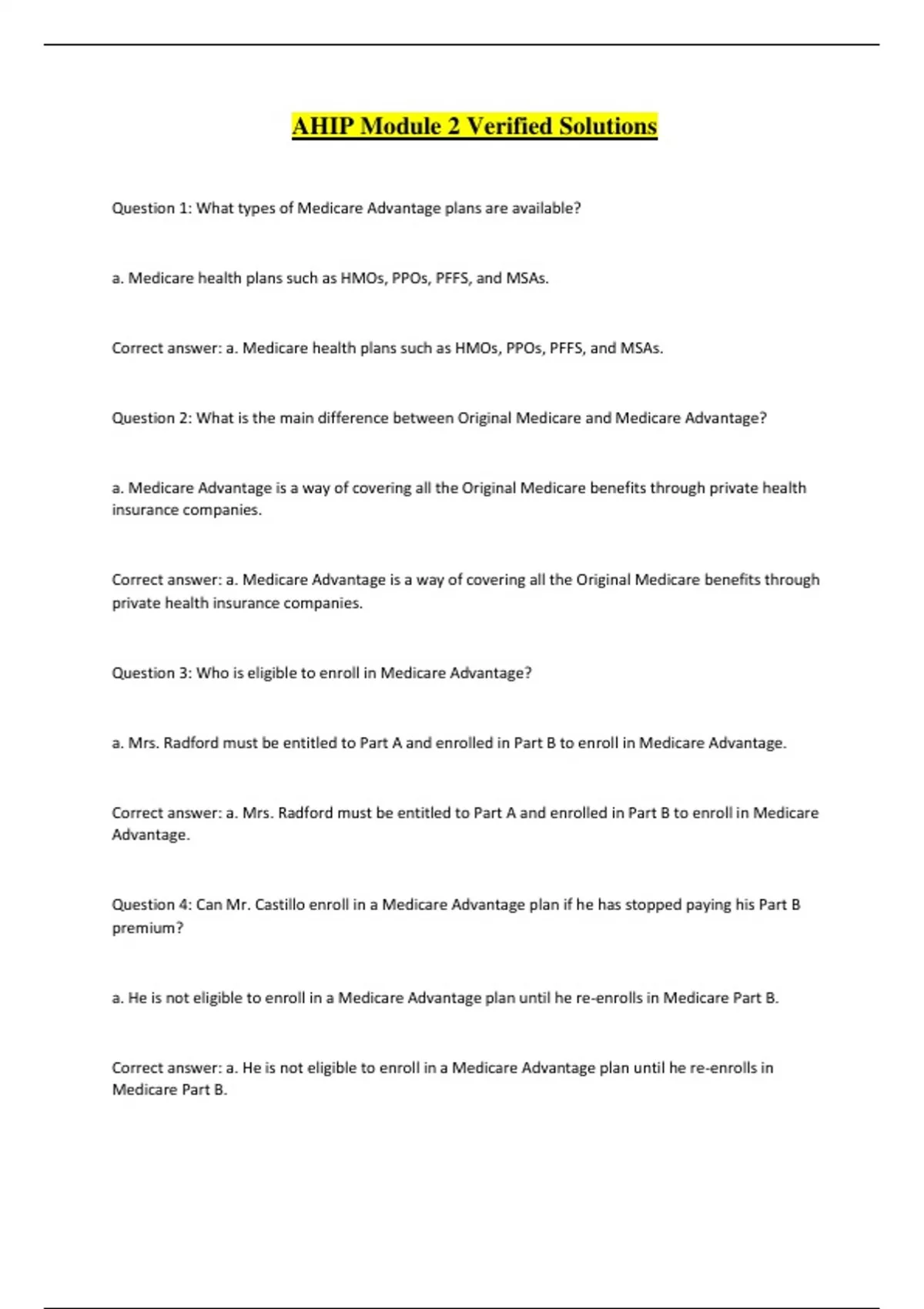 AHIP Module 2 Verified Solutions

Question 1: What types of Medicare Advantage plans are available?

a. Medicare health plans such as HMOs, PPOs, PFFS, and MSAs.

Correct answer: a. Medicare health plans such as HMOs, PPOs, PFFS, and MSAs.

Question 2: What is the main difference between Original Medicare and Medicare Advantage?

a. Medicare Advantage is a way of covering all the Original Medicare benefits through private health insurance companies.

Correct answer: a. Medicare Advantage is a way of covering all the Original Medicare benefits through private health insurance companies.

Question 3: Who is eligible to enroll in Medicare Advantage?

a. Mrs. Radford must be entitled to Part A and enrolled in Part B to enroll in Medicare Advantage.

Correct answer: a. Mrs. Radford must be entitled to Part A and enrolled in Part B to enroll in Medicare Advantage.

Question 4: Can Mr. Castillo enroll in a Medicare Advantage plan if he has stopped paying his Part B premium?

a. He is not eligible to enroll in a Medicare Advantage plan until he re-enrolls in Medicare Part B.

Correct answer: a. He is not eligible to enroll in a Medicare Advantage plan until he re-enrolls in Medicare Part B.